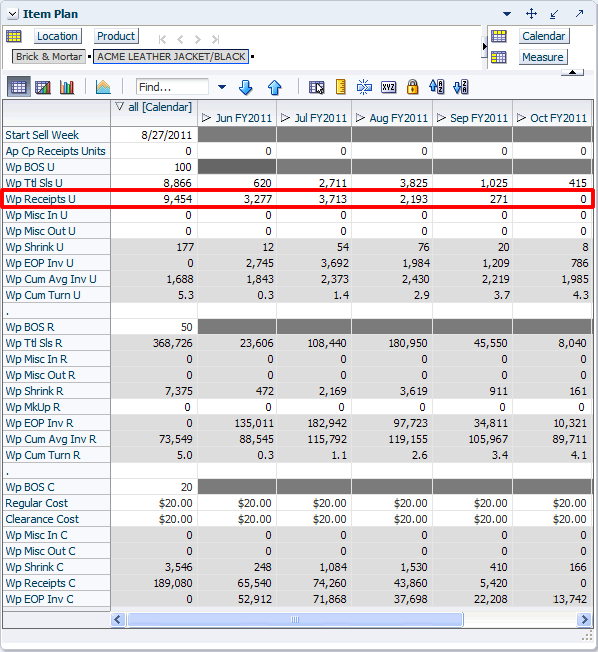 Item Plan

Location Product
Brick & Mortar ACME LEATHER JACKET/BLACK

Calendar
Measure

Find...

| | ▽ all [Calendar] | ▷ Jun FY2011 | ▷ Jul FY2011 | ▷ Aug FY2011 | ▷ Sep FY2011 | ▷ Oct FY2011 |
|---|---|---|---|---|---|---|
| Start Sell Week | 8/27/2011 | | | | | |
| Ap Cp Receipts Units | 0 | 0 | 0 | 0 | 0 | 0 |
| Wp BOS U | 100 | | | | | |
| Wp Ttl Sls U | 8,866 | 620 | 2,711 | 3,825 | 1,025 | 415 |
| Wp Receipts U | 9,454 | 3,277 | 3,713 | 2,193 | 271 | 0 |
| Wp Misc In U | 0 | 0 | 0 | 0 | 0 | 0 |
| Wp Misc Out U | 0 | 0 | 0 | 0 | 0 | 0 |
| Wp Shrink U | 177 | 12 | 54 | 76 | 20 | 8 |
| Wp EOP Inv U | 0 | 2,745 | 3,692 | 1,984 | 1,209 | 786 |
| Wp Cum Avg Inv U | 1,688 | 1,843 | 2,373 | 2,430 | 2,219 | 1,985 |
| Wp Cum Turn U | 5.3 | 0.3 | 1.4 | 2.9 | 3.7 | 4.3 |
| . | | | | | | |
| Wp BOS R | 50 | | | | | |
| Wp Ttl Sls R | 368,726 | 23,606 | 108,440 | 180,950 | 45,550 | 8,040 |
| Wp Misc In R | 0 | 0 | 0 | 0 | 0 | 0 |
| Wp Misc Out R | 0 | 0 | 0 | 0 | 0 | 0 |
| Wp Shrink R | 7,375 | 472 | 2,169 | 3,619 | 911 | 161 |
| Wp MkUp R | 0 | 0 | 0 | 0 | 0 | 0 |
| Wp EOP Inv R | 0 | 135,011 | 182,942 | 97,723 | 34,811 | 10,321 |
| Wp Cum Avg Inv R | 73,549 | 88,545 | 115,792 | 119,155 | 105,967 | 89,711 |
| Wp Cum Turn R | 5.0 | 0.3 | 1.1 | 2.6 | 3.4 | 4.1 |
| . | | | | | | |
| Wp BOS C | 20 | | | | | |
| Regular Cost | $20.00 | $20.00 | $20.00 | $20.00 | $20.00 | $20.00 |
| Clearance Cost | $20.00 | $20.00 | $20.00 | $20.00 | $20.00 | $20.00 |
| Wp Misc In C | 0 | 0 | 0 | 0 | 0 | 0 |
| Wp Misc Out C | 0 | 0 | 0 | 0 | 0 | 0 |
| Wp Shrink C | 3,546 | 248 | 1,084 | 1,530 | 410 | 166 |
| Wp Receipts C | 189,080 | 65,540 | 74,260 | 43,860 | 5,420 | 0 |
| Wp EOP Inv C | 0 | 52,912 | 71,868 | 37,698 | 22,208 | 13,742 |